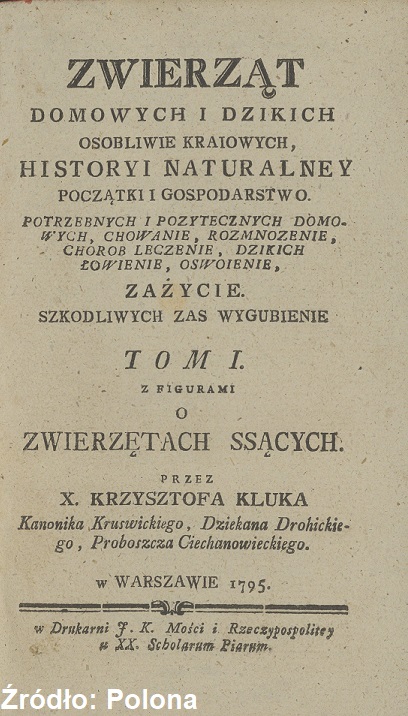 ZWIERZĄT
DOMOWYCH I DZIKICH
OSOBLIWIE KRAIOWYCH,
HISTORYI NATURALNEY
POCZĄTKI I GOSPODARSTWO.
POTRZEBNYCH I POZYTECZNYCH DOMOWYCH, CHOWANIE, ROZMNOZENIE, CHOROB LECZENIE, DZIKICH ŁOWIENIE, OSWOIENIE,
ZAŻYCIE.
SZKODLIWYCH ZAS WYGUBIENIE

TOM I.
Z FIGURAMI
O
ZWIERZĘTACH SSĄCYCH.

PRZEZ
X. KRZYSZTOFA KLUKA
Kanonika Kruswickiego, Dziekana Drohickiego, Proboszcza Ciechanowieckiego.

w WARSZAWIE 1795.

w Drukarni J. K. Mości i Rzeczypospolitey u XX. Scholarum Piarum.

Źródło: Polona